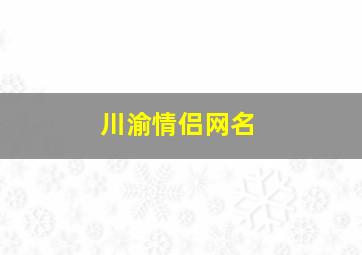 川渝情侣网名